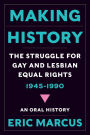 MAKING HISTORY

THE STRUGGLE FOR GAY AND LESBIAN EQUAL RIGHTS

1945-1990

AN ORAL HISTORY

ERIC MARCUS